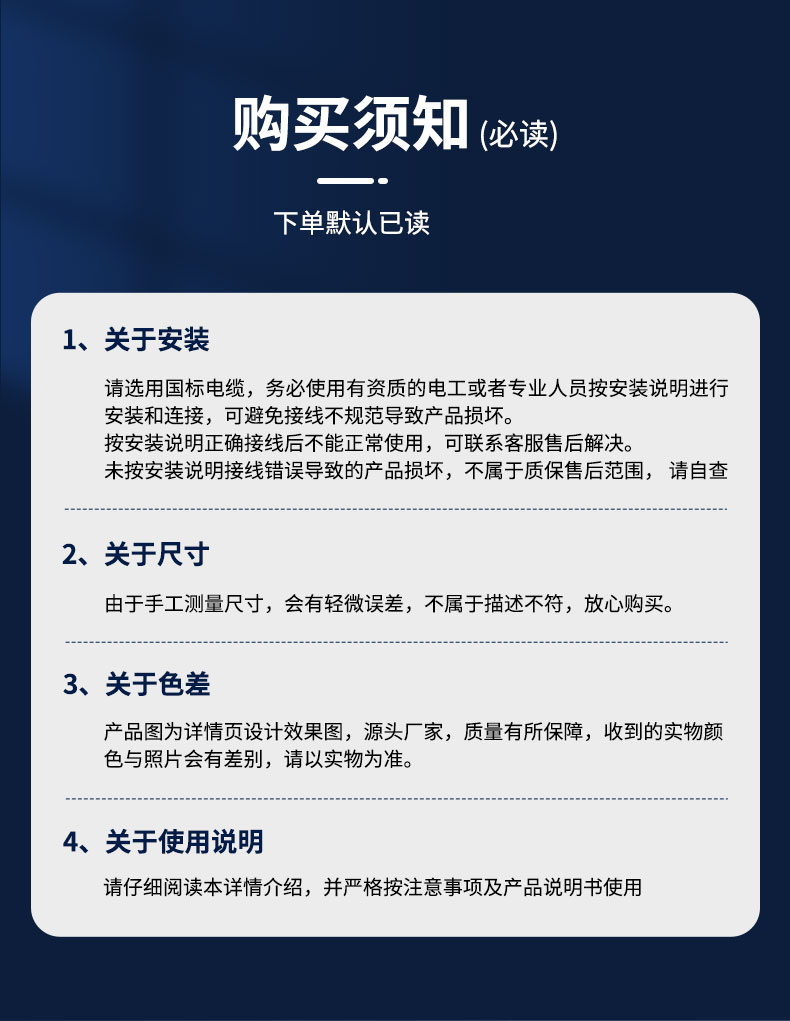 购买须知(必读)

下单默认已读

1、关于安装

请选用国标电缆，务必使用有资质的电工或者专业人员按安装说明进行安装和连接，可避免接线不规范导致产品损坏。
按安装说明正确接线后不能正常使用，可联系客服售后解决。
未按安装说明接线错误导致的产品损坏，不属于质保售后范围， 请自查

2、关于尺寸

由于手工测量尺寸，会有轻微误差，不属于描述不符，放心购买。

3、关于色差

产品图为详情页设计效果图，源头厂家，质量有所保障，收到的实物颜色与照片会有差别，请以实物为准。

4、关于使用说明

请仔细阅读本详情介绍，并严格按注意事项及产品说明书使用